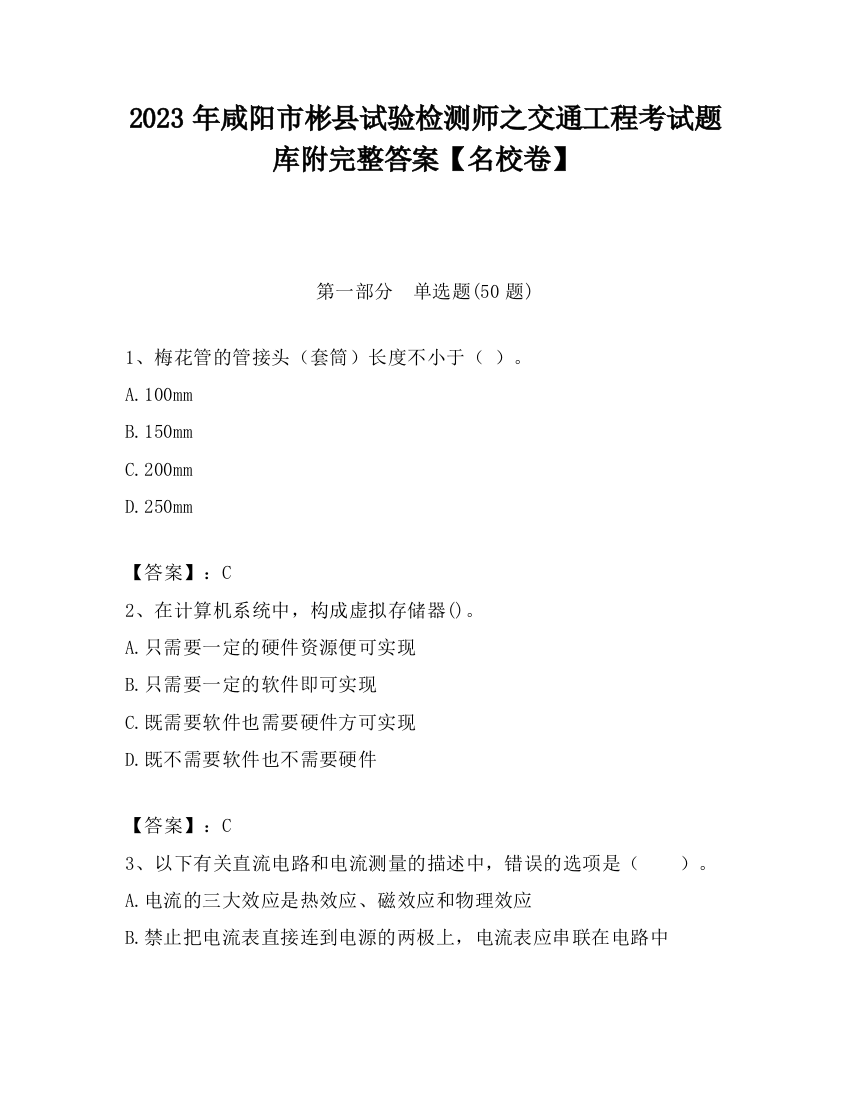 2023 年咸阳市彬县试验检测师之交通工程考试题库附完整答案【名校卷】

第一部分　单选题(50 题)

1、梅花管的管接头（套筒）长度不小于（ ）。

A. 100mm

B. 150mm

C. 200mm

D. 250mm

【答案】：C

2、在计算机系统中，构成虚拟存储器()。

A. 只需要一定的硬件资源便可实现

B. 只需要一定的软件即可实现

C. 既需要软件也需要硬件方可实现

D. 既不需要软件也不需要硬件

【答案】：C

3、以下有关直流电路和电流测量的描述中，错误的选项是（　　）。

A. 电流的三大效应是热效应、磁效应和物理效应

B. 禁止把电流表直接连到电源的两极上，电流表应串联在电路中